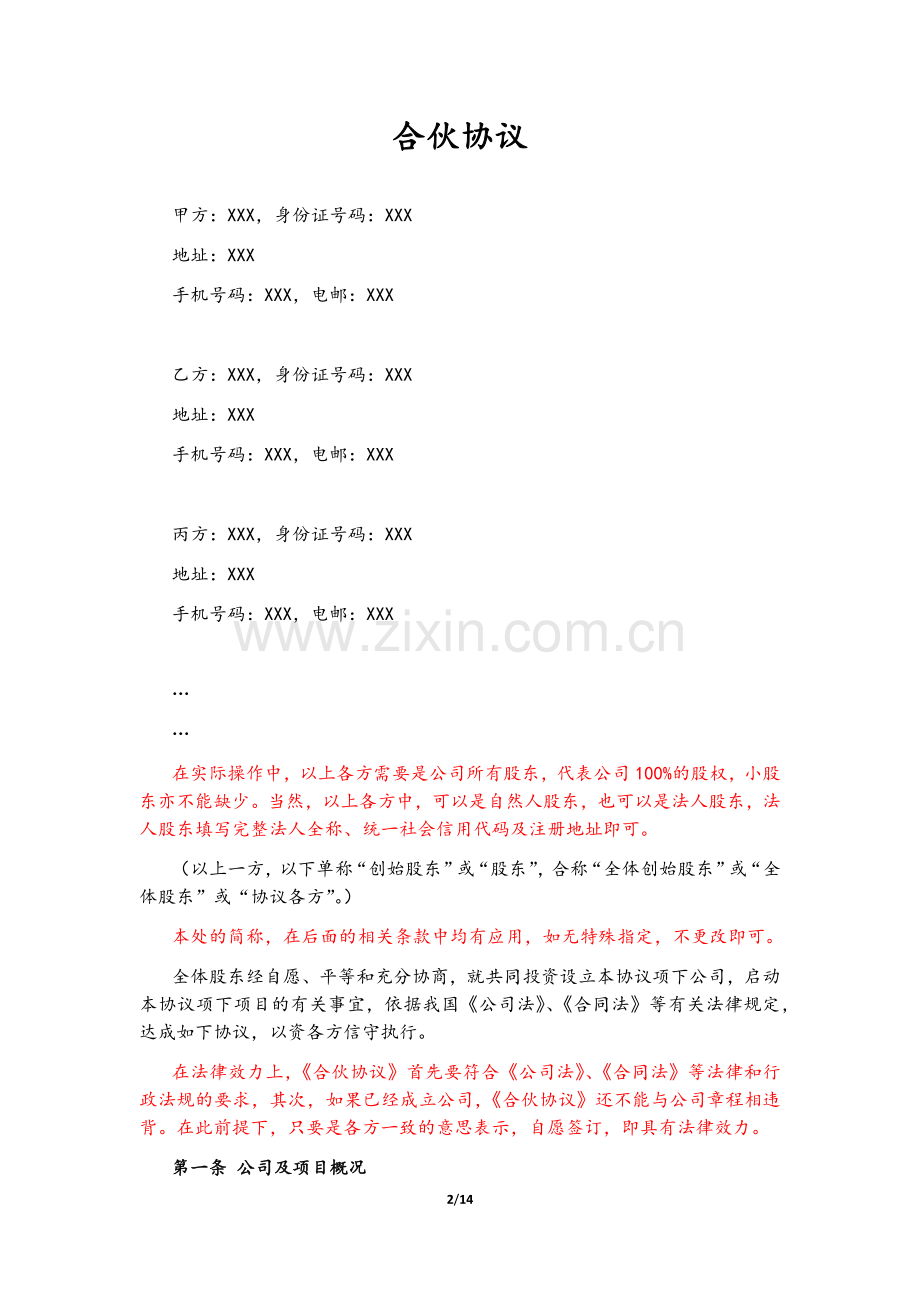 合伙协议

甲方：XXX，身份证号码：XXX

地址：XXX

手机号码：XXX，电邮：XXX

乙方：XXX，身份证号码：XXX

地址：XXX

手机号码：XXX，电邮：XXX

丙方：XXX，身份证号码：XXX

地址：XXX

手机号码：XXX，电邮：XXX

www.zixin.com.cn

…

…

在实际操作中，以上各方需要是公司所有股东，代表公司100%的股权，小股东亦不能缺少。当然，以上各方中，可以是自然人股东，也可以是法人股东，法人股东填写完整法人全称、统一社会信用代码及注册地址即可。

（以上一方，以下单称“创始股东”或“股东”，合称“全体创始股东”或“全体股东”或“协议各方”。）

本处的简称，在后面的相关条款中均有应用，如无特殊指定，不更改即可。

全体股东经自愿、平等和充分协商，就共同投资设立本协议项下公司，启动本协议项下项目的有关事宜，依据我国《公司法》、《合同法》等有关法律规定，达成如下协议，以资各方信守执行。

在法律效力上，《合伙协议》首先要符合《公司法》、《合同法》等法律和行政法规的要求，其次，如果已经成立公司，《合伙协议》还不能与公司章程相违背。在此前提下，只要是各方一致的意思表示，自愿签订，即具有法律效力。

第一条 公司及项目概况

2/14